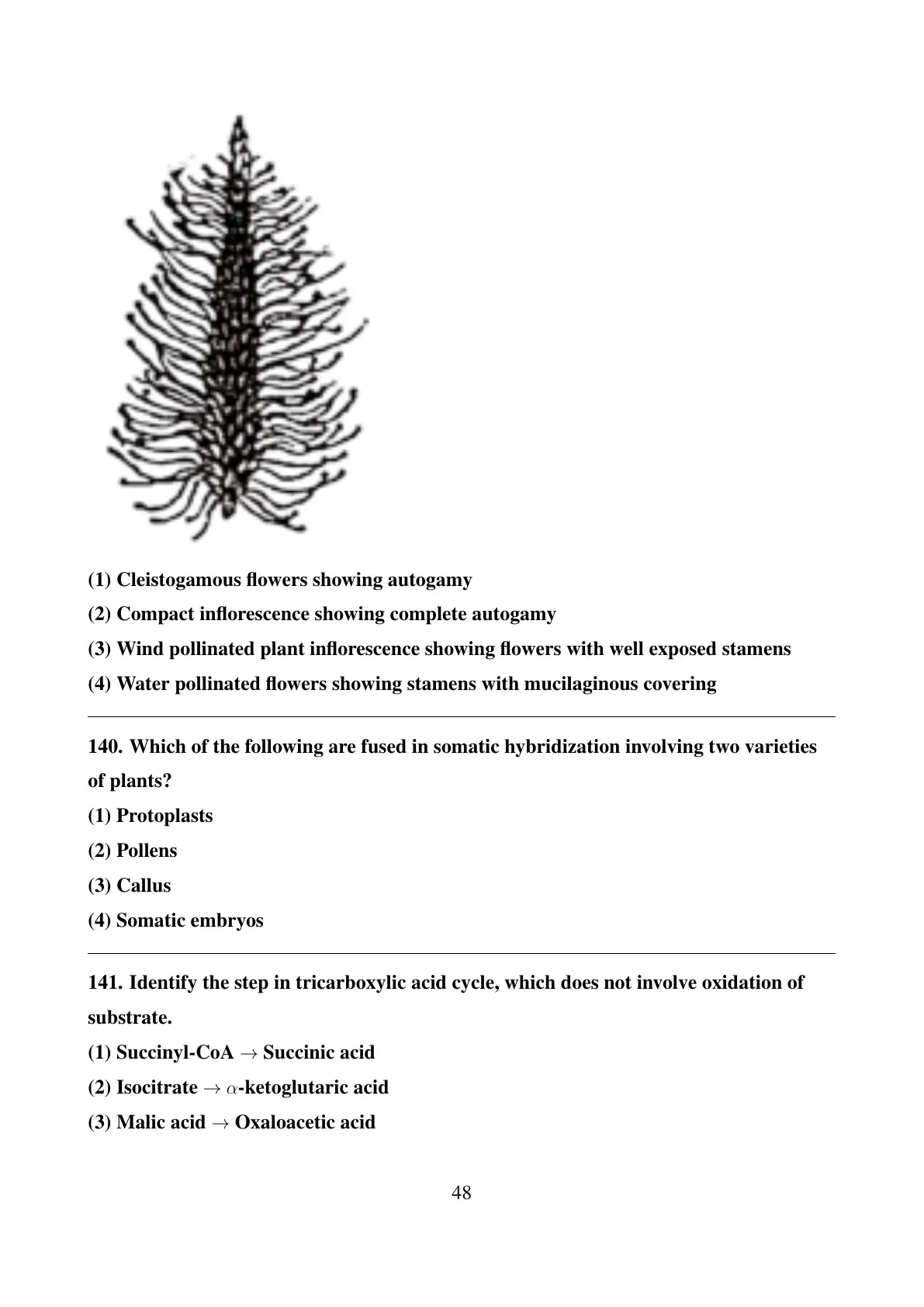 (1) Cleistogamous flowers showing autogamy

(2) Compact inflorescence showing complete autogamy

(3) Wind pollinated plant inflorescence showing flowers with well exposed stamens

(4) Water pollinated flowers showing stamens with mucilaginous covering

140. Which of the following are fused in somatic hybridization involving two varieties of plants?

(1) Protoplasts

(2) Pollens

(3) Callus

(4) Somatic embryos

141. Identify the step in tricarboxylic acid cycle, which does not involve oxidation of substrate.

(1) Succinyl-CoA $\rightarrow$ Succinic acid

(2) Isocitrate $\rightarrow$ $\alpha$-ketoglutaric acid

(3) Malic acid $\rightarrow$ Oxaloacetic acid

48